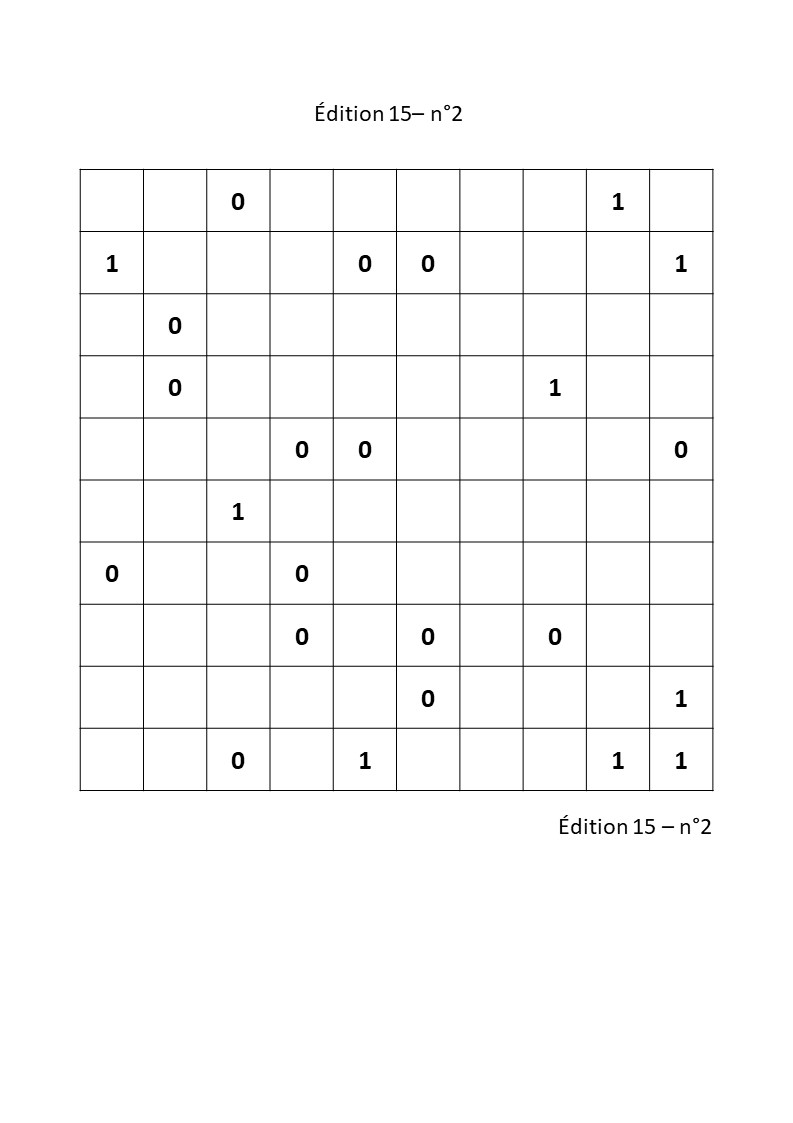 Édition 15– n°2

| | | | | | | | | | |
|---|---|---|---|---|---|---|---|---|---|
| | | 0 | | | | | | 1 | |
| 1 | | | | 0 | 0 | | | | 1 |
| | 0 | | | | | | | | |
| | 0 | | | | | | 1 | | |
| | | | 0 | 0 | | | | | 0 |
| | | 1 | | | | | | | |
| 0 | | | 0 | | | | | | |
| | | | 0 | | 0 | | 0 | | |
| | | | | | 0 | | | | 1 |
| | | 0 | | 1 | | | | 1 | 1 |

Édition 15 – n°2